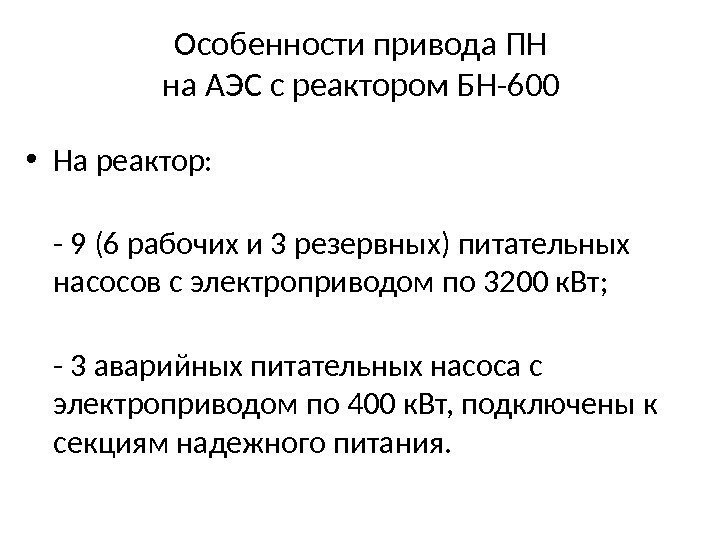 Особенности привода ПН
на АЭС с реактором БН-600

• На реактор:

- 9 (6 рабочих и 3 резервных) питательных насосов с электроприводом по 3200 кВт;

- 3 аварийных питательных насоса с электроприводом по 400 кВт, подключены к секциям надежного питания.